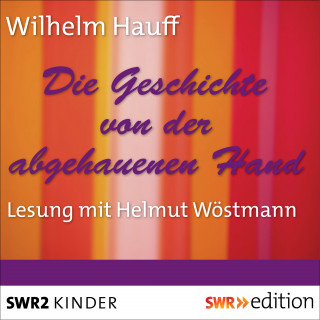 Wilhelm Hauff

Die Geschichte von der abgehauenen Hand

Lesung mit Helmut Wöstmann

SWR2 KINDER

SWR» edition